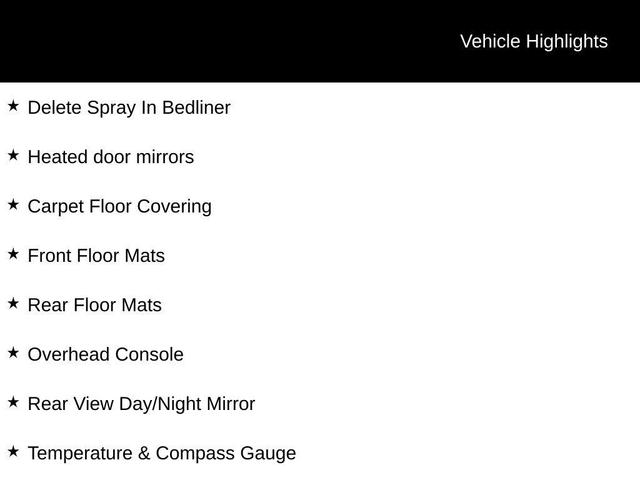 Vehicle Highlights

★ Delete Spray In Bedliner

★ Heated door mirrors

★ Carpet Floor Covering

★ Front Floor Mats

★ Rear Floor Mats

★ Overhead Console

★ Rear View Day/Night Mirror

★ Temperature & Compass Gauge